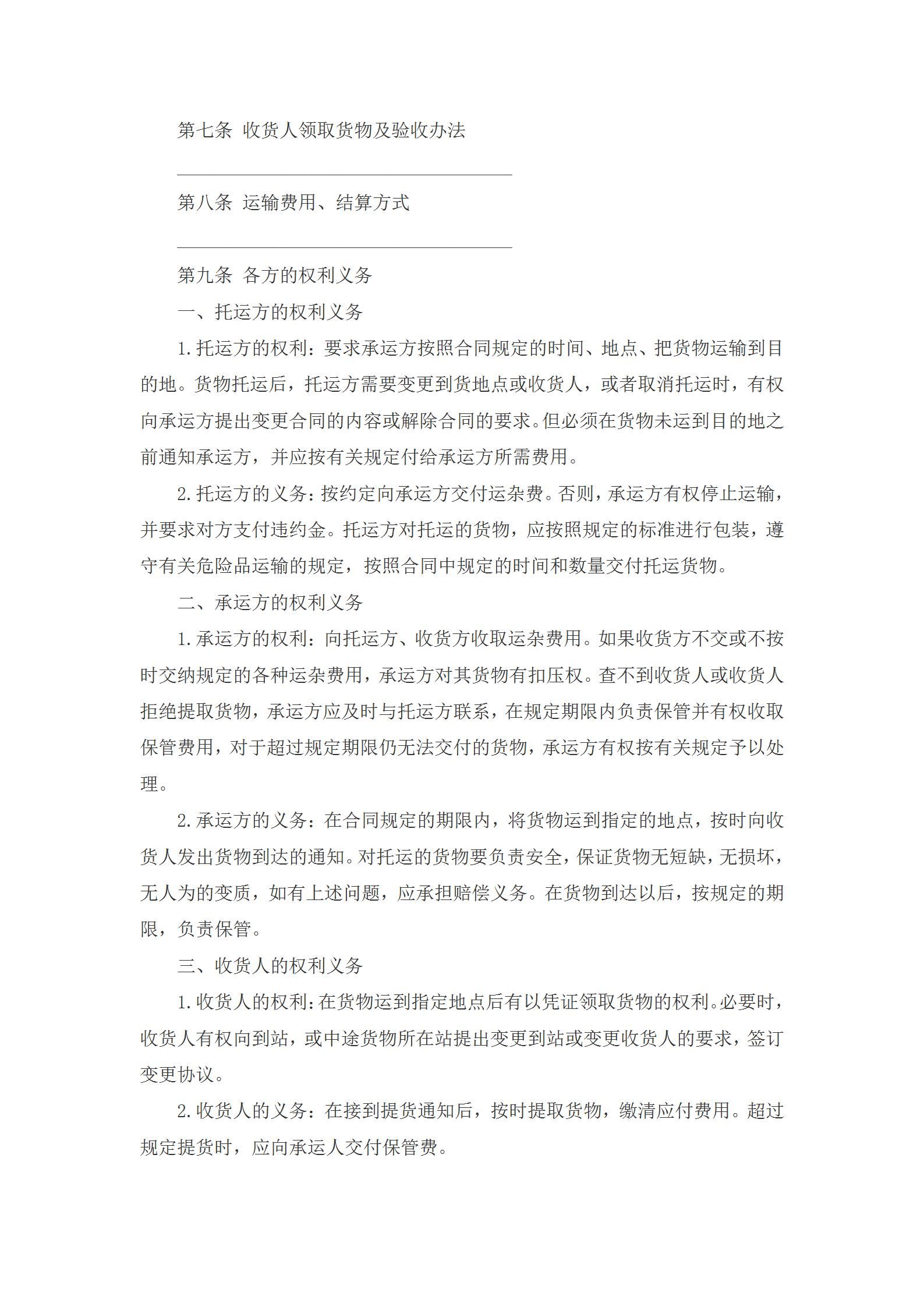 第七条 收货人领取货物及验收办法

____

第八条 运输费用、结算方式

____

第九条 各方的权利义务

一、托运方的权利义务

1.托运方的权利：要求承运方按照合同规定的时间、地点、把货物运输到目的地。货物托运后，托运方需要变更到货地点或收货人，或者取消托运时，有权向承运方提出变更合同的内容或解除合同的要求。但必须在货物未运到目的地之前通知承运方，并应按有关规定付给承运方所需费用。

2.托运方的义务：按约定向承运方交付运杂费。否则，承运方有权停止运输，并要求对方支付违约金。托运方对托运的货物，应按照规定的标准进行包装，遵守有关危险品运输的规定，按照合同中规定的时间和数量交付托运货物。

二、承运方的权利义务

1.承运方的权利：向托运方、收货方收取运杂费用。如果收货方不交或不按时交纳规定的各种运杂费用，承运方对其货物有扣压权。查不到收货人或收货人拒绝提取货物，承运方应及时与托运方联系，在规定期限内负责保管并有权收取保管费用，对于超过规定期限仍无法交付的货物，承运方有权按有关规定予以处理。

2.承运方的义务：在合同规定的期限内，将货物运到指定的地点，按时向收货人发出货物到达的通知。对托运的货物要负责安全，保证货物无短缺，无损坏，无人为的变质，如有上述问题，应承担赔偿义务。在货物到达以后，按规定的期限，负责保管。

三、收货人的权利义务

1.收货人的权利：在货物运到指定地点后有以凭证领取货物的权利。必要时，收货人有权向到站，或中途货物所在站提出变更到站或变更收货人的要求，签订变更协议。

2.收货人的义务：在接到提货通知后，按时提取货物，缴清应付费用。超过规定提货时，应向承运人交付保管费。